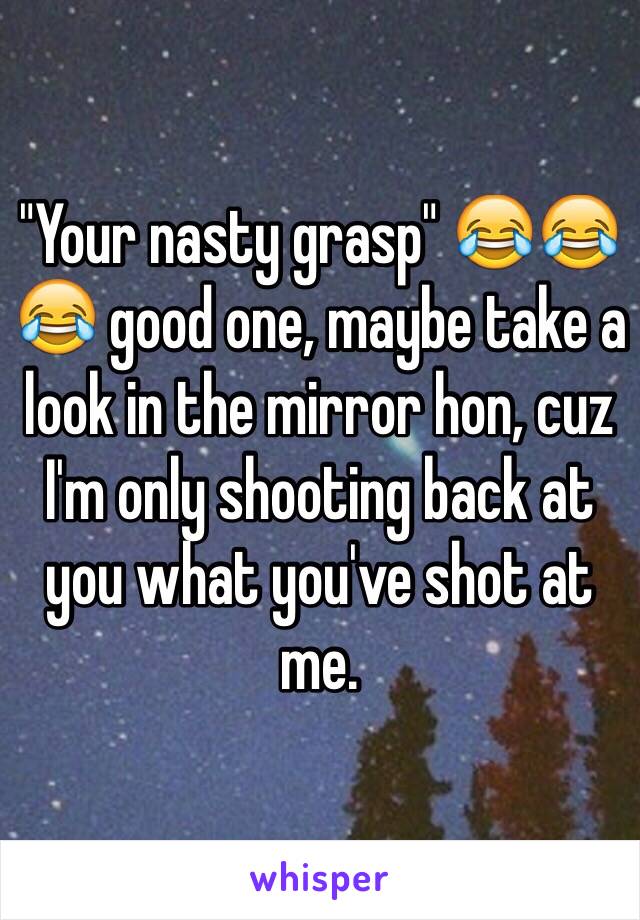 "Your nasty grasp" 😂😂😂 good one, maybe take a look in the mirror hon, cuz I'm only shooting back at you what you've shot at me.

whisper